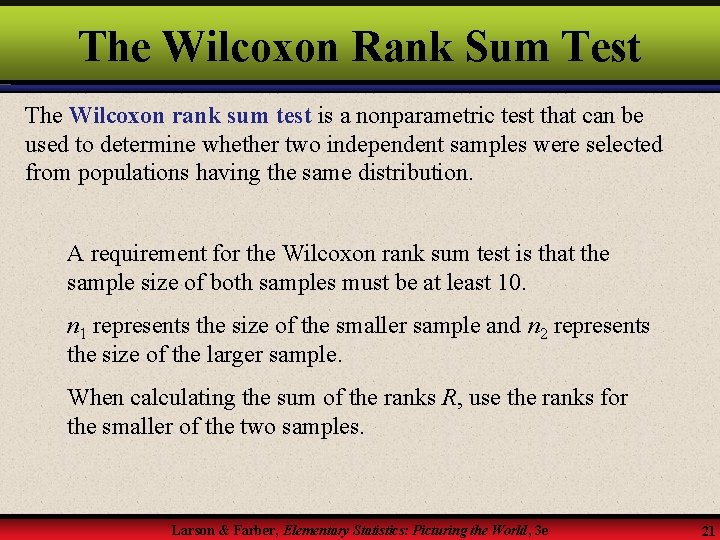 The Wilcoxon Rank Sum Test

The Wilcoxon rank sum test is a nonparametric test that can be used to determine whether two independent samples were selected from populations having the same distribution.

A requirement for the Wilcoxon rank sum test is that the sample size of both samples must be at least 10.

$n_1$ represents the size of the smaller sample and $n_2$ represents the size of the larger sample.

When calculating the sum of the ranks $R$, use the ranks for the smaller of the two samples.

Larson & Farber, Elementary Statistics: Picturing the World, 3e

21